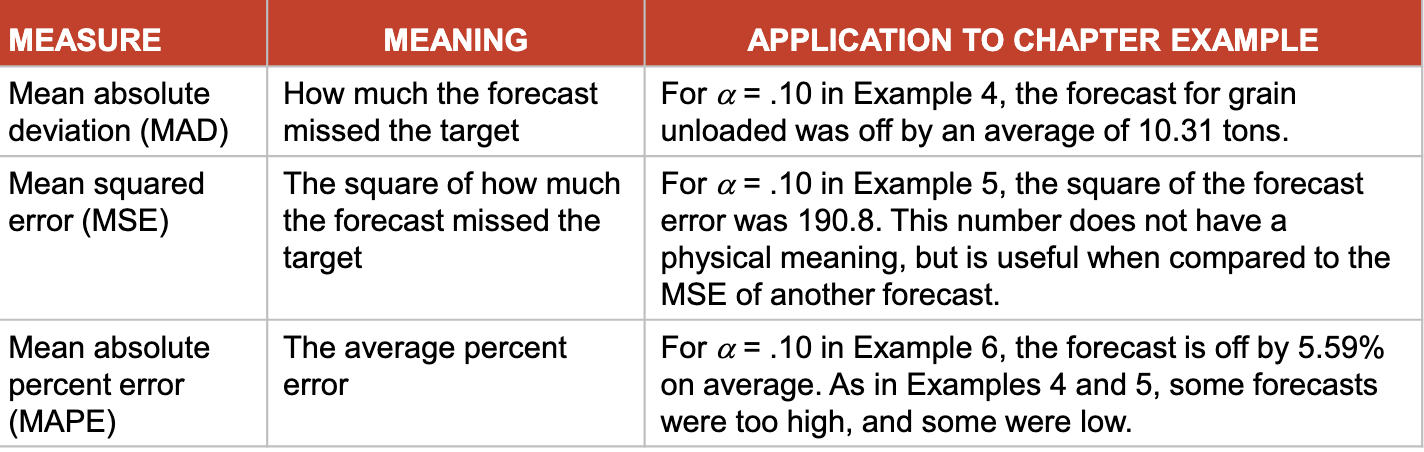 | MEASURE | MEANING | APPLICATION TO CHAPTER EXAMPLE |
|---|---|---|
| Mean absolute deviation (MAD) | How much the forecast missed the target | For $\alpha$ = .10 in Example 4, the forecast for grain unloaded was off by an average of 10.31 tons. |
| Mean squared error (MSE) | The square of how much the forecast missed the target | For $\alpha$ = .10 in Example 5, the square of the forecast error was 190.8. This number does not have a physical meaning, but is useful when compared to the MSE of another forecast. |
| Mean absolute percent error (MAPE) | The average percent error | For $\alpha$ = .10 in Example 6, the forecast is off by 5.59% on average. As in Examples 4 and 5, some forecasts were too high, and some were low. |